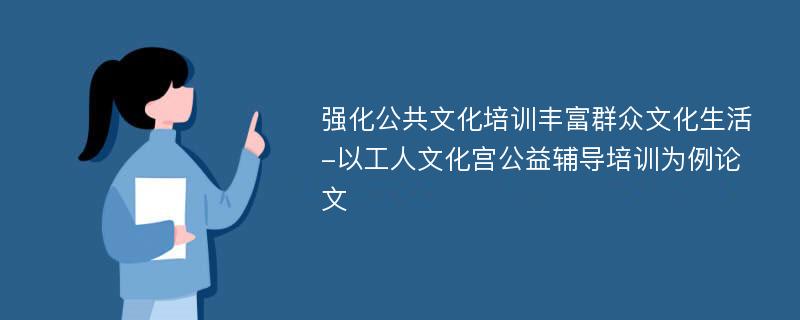 强化公共文化培训丰富群众文化生活-以工人文化宫公益辅导培训为例论文